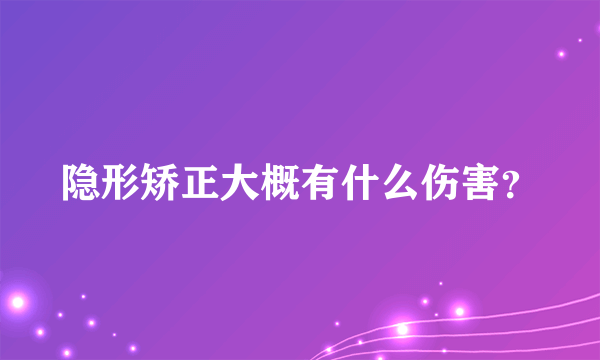 隐形矫正大概有什么伤害?